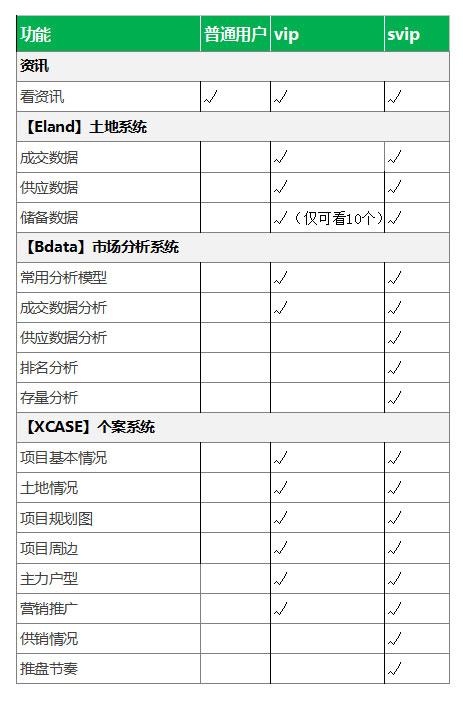 | 功能 | 普通用户 | vip | svip |
|---|---|---|---|
| 资讯 | | | |
| 看资讯 | √ | √ | √ |
| 【Eland】土地系统 | | | |
| 成交数据 | | √ | √ |
| 供应数据 | | √ | √ |
| 储备数据 | | √（仅可看10个） | √ |
| 【Bdata】市场分析系统 | | | |
| 常用分析模型 | | √ | √ |
| 成交数据分析 | | √ | √ |
| 供应数据分析 | | | √ |
| 排名分析 | | | √ |
| 存量分析 | | | √ |
| 【XCASE】个案系统 | | | |
| 项目基本情况 | | √ | √ |
| 土地情况 | | √ | √ |
| 项目规划图 | | √ | √ |
| 项目周边 | | √ | √ |
| 主力户型 | | √ | √ |
| 营销推广 | | √ | √ |
| 供销情况 | | | √ |
| 推盘节奏 | | | √ |